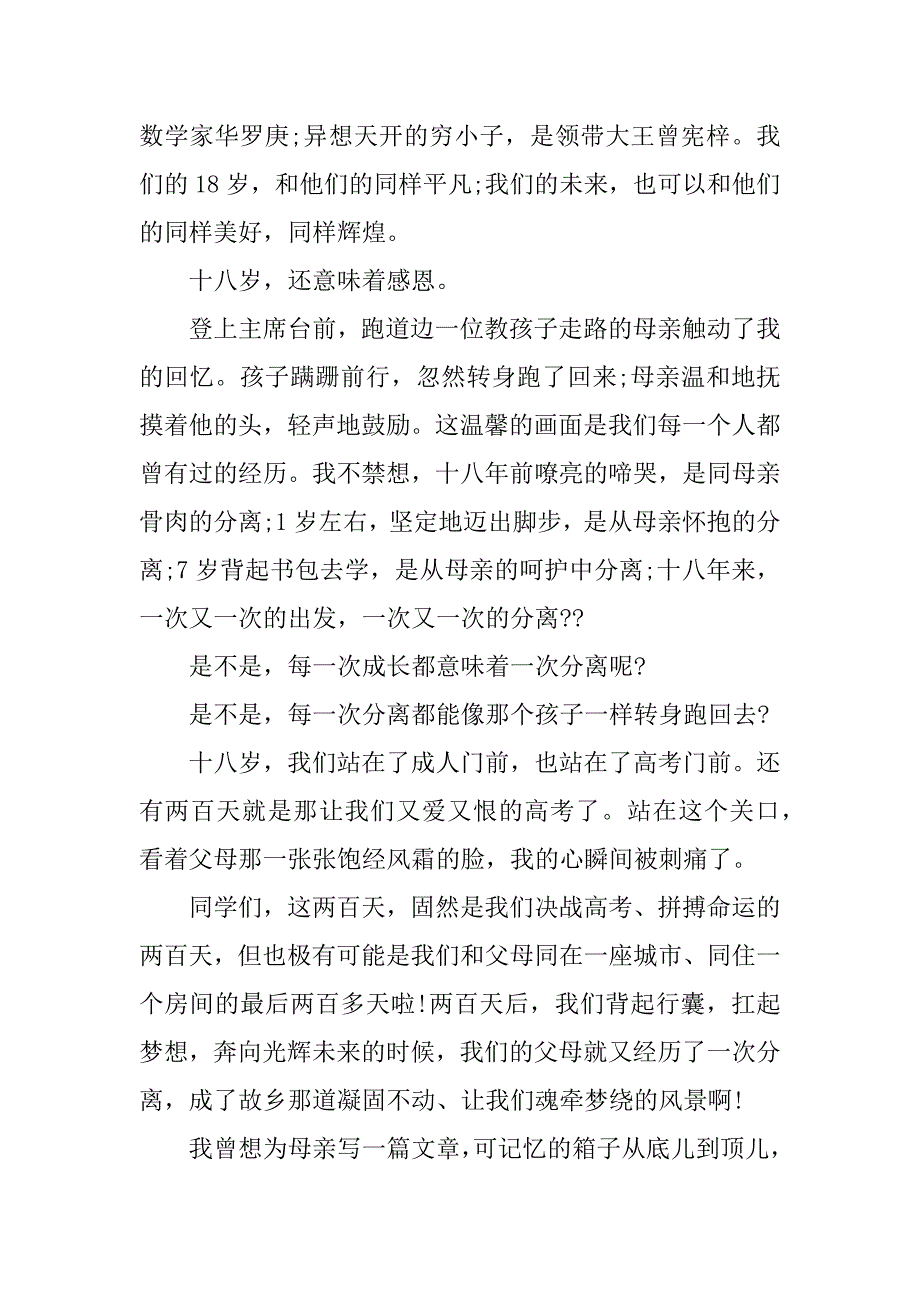 数学家华罗庚;异想天开的穷小子，是领带大王曾宪梓。我们的 18 岁，和他们的同样平凡;我们的未来，也可以和他们的同样美好，同样辉煌。

十八岁，还意味着感恩。

登上主席台前，跑道边一位教孩子走路的母亲触动了我的回忆。孩子蹒跚前行，忽然转身跑了回来;母亲温和地抚摸着他的头，轻声地鼓励。这温馨的画面是我们每一个人都曾有过的经历。我不禁想，十八年前嘹亮的啼哭，是同母亲骨肉的分离;1 岁左右，坚定地迈出脚步，是从母亲怀抱的分离;7 岁背起书包去学，是从母亲的呵护中分离;十八年来，一次又一次的出发，一次又一次的分离??

是不是，每一次成长都意味着一次分离呢?

是不是，每一次分离都能像那个孩子一样转身跑回去?

十八岁，我们站在了成人门前，也站在了高考门前。还有两百天就是那让我们又爱又恨的高考了。站在这个关口，看着父母那一张张饱经风霜的脸，我的心瞬间被刺痛了。

同学们，这两百天，固然是我们决战高考、拼搏命运的两百天，但也极有可能是我们和父母同在一座城市、同住一个房间的最后两百多天啦!两百天后，我们背起行囊，扛起梦想，奔向光辉未来的时候，我们的父母就又经历了一次分离，成了故乡那道凝固不动、让我们魂牵梦绕的风景啊!

我曾想为母亲写一篇文章，可记忆的箱子从底儿到顶儿，